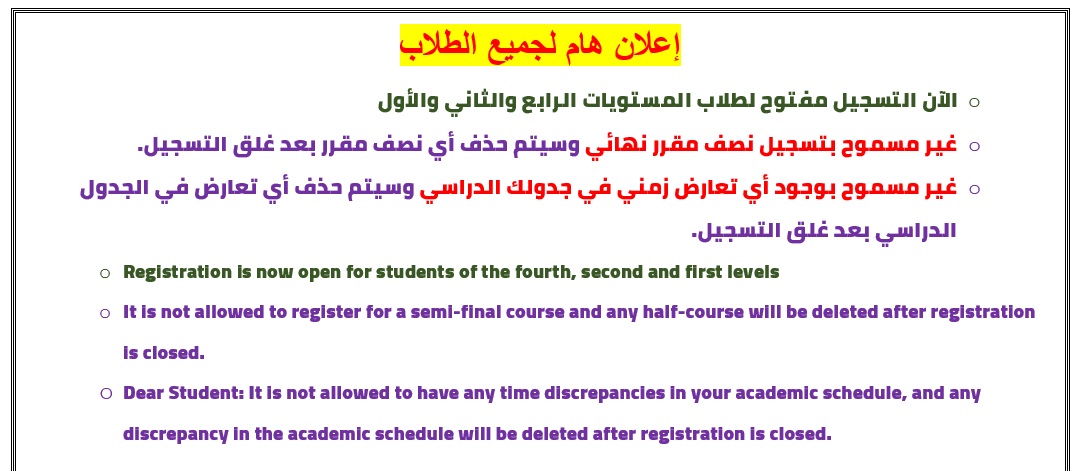 إعلان هام لجميع الطلاب

○ الآن التسجيل مفتوح لطلاب المستويات الرابع والثاني والأول

○ غير مسموح بتسجيل نصف مقرر نهائي وسيتم حذف أي نصف مقرر بعد غلق التسجيل.

○ غير مسموح بوجود أي تعارض زمني في جدولك الدراسي وسيتم حذف أي تعارض في الجدول الدراسي بعد غلق التسجيل.

○ Registration is now open for students of the fourth, second and first levels

○ It is not allowed to register for a semi-final course and any half-course will be deleted after registration is closed.

○ Dear Student: It is not allowed to have any time discrepancies in your academic schedule, and any discrepancy in the academic schedule will be deleted after registration is closed.